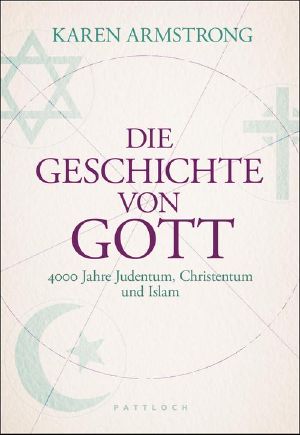 KAREN ARMSTRONG

DIE
GESCHICHTE
VON
GOTT

4000 Jahre Judentum, Christentum und Islam

PATTLOCH